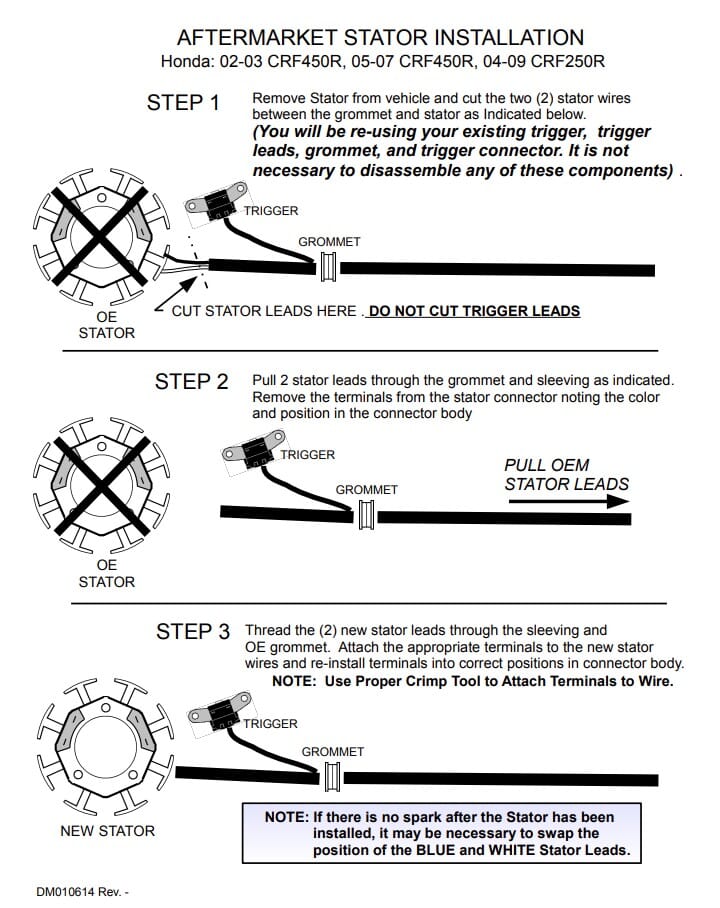 AFTERMARKET STATOR INSTALLATION
Honda: 02-03 CRF450R, 05-07 CRF450R, 04-09 CRF250R

STEP 1 Remove Stator from vehicle and cut the two (2) stator wires between the grommet and stator as Indicated below.
(You will be re-using your existing trigger, trigger leads, grommet, and trigger connector. It is not necessary to disassemble any of these components) .

TRIGGER
GROMMET
OE STATOR
CUT STATOR LEADS HERE . DO NOT CUT TRIGGER LEADS

STEP 2 Pull 2 stator leads through the grommet and sleeving as indicated. Remove the terminals from the stator connector noting the color and position in the connector body

TRIGGER
GROMMET
PULL OEM STATOR LEADS
OE STATOR

STEP 3 Thread the (2) new stator leads through the sleeving and OE grommet. Attach the appropriate terminals to the new stator wires and re-install terminals into correct positions in connector body.
NOTE: Use Proper Crimp Tool to Attach Terminals to Wire.

TRIGGER
GROMMET
NEW STATOR

NOTE: If there is no spark after the Stator has been installed, it may be necessary to swap the position of the BLUE and WHITE Stator Leads.

DM010614 Rev. -